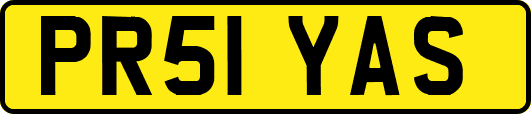 PR51 YAS